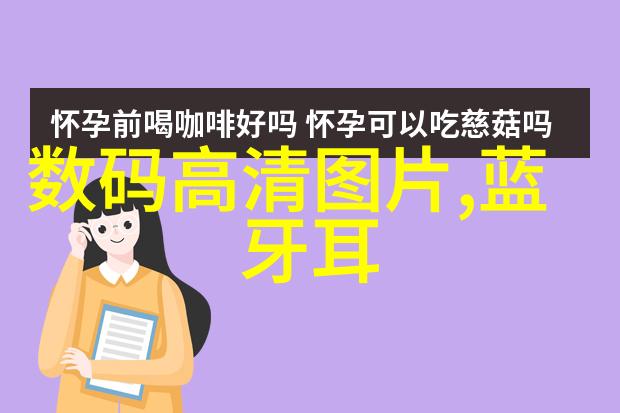 怀孕前喝咖啡好吗 怀孕可以吃慈菇吗

数码高清图片,蓝牙耳